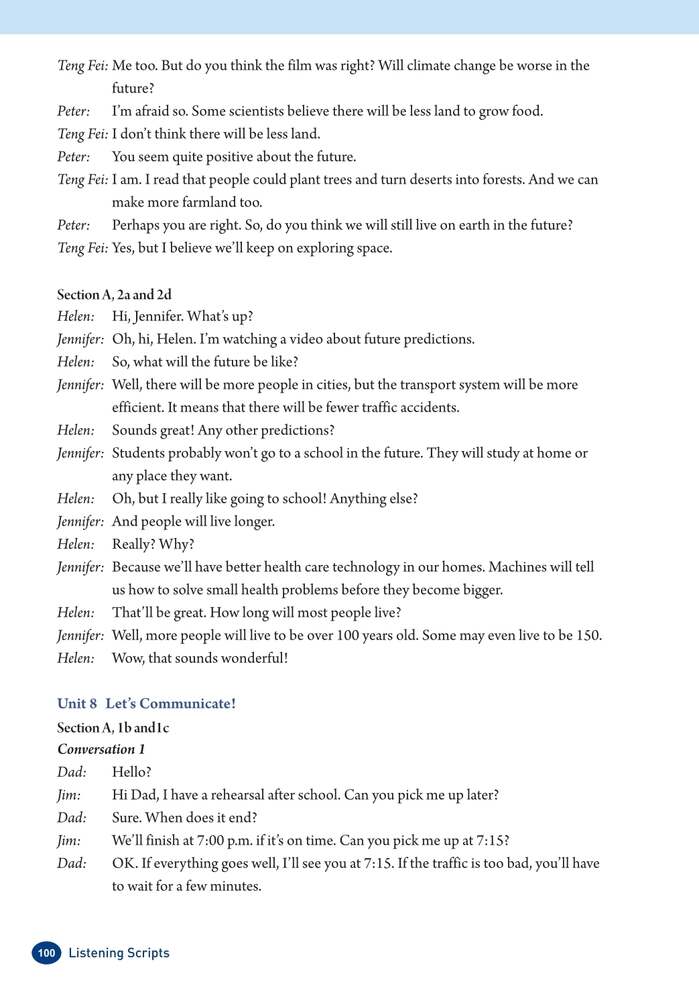 Teng Fei: Me too. But do you think the film was right? Will climate change be worse in the future?
Peter: I'm afraid so. Some scientists believe there will be less land to grow food.
Teng Fei: I don't think there will be less land.
Peter: You seem quite positive about the future.
Teng Fei: I am. I read that people could plant trees and turn deserts into forests. And we can make more farmland too.
Peter: Perhaps you are right. So, do you think we will still live on earth in the future?
Teng Fei: Yes, but I believe we'll keep on exploring space.

Section A, 2a and 2d
Helen: Hi, Jennifer. What's up?
Jennifer: Oh, hi, Helen. I'm watching a video about future predictions.
Helen: So, what will the future be like?
Jennifer: Well, there will be more people in cities, but the transport system will be more efficient. It means that there will be fewer traffic accidents.
Helen: Sounds great! Any other predictions?
Jennifer: Students probably won't go to a school in the future. They will study at home or any place they want.
Helen: Oh, but I really like going to school! Anything else?
Jennifer: And people will live longer.
Helen: Really? Why?
Jennifer: Because we'll have better health care technology in our homes. Machines will tell us how to solve small health problems before they become bigger.
Helen: That'll be great. How long will most people live?
Jennifer: Well, more people will live to be over 100 years old. Some may even live to be 150.
Helen: Wow, that sounds wonderful!

Unit 8 Let's Communicate!
Section A, 1b and1c
Conversation 1
Dad: Hello?
Jim: Hi Dad, I have a rehearsal after school. Can you pick me up later?
Dad: Sure. When does it end?
Jim: We'll finish at 7:00 p.m. if it's on time. Can you pick me up at 7:15?
Dad: OK. If everything goes well, I'll see you at 7:15. If the traffic is too bad, you'll have to wait for a few minutes.

100 Listening Scripts